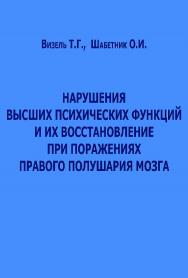 Визель Т.Г., Шабетник О.И.

НАРУШЕНИЯ ВЫСШИХ ПСИХИЧЕСКИХ ФУНКЦИЙ И ИХ ВОССТАНОВЛЕНИЕ ПРИ ПОРАЖЕНИЯХ ПРАВОГО ПОЛУШАРИЯ МОЗГА